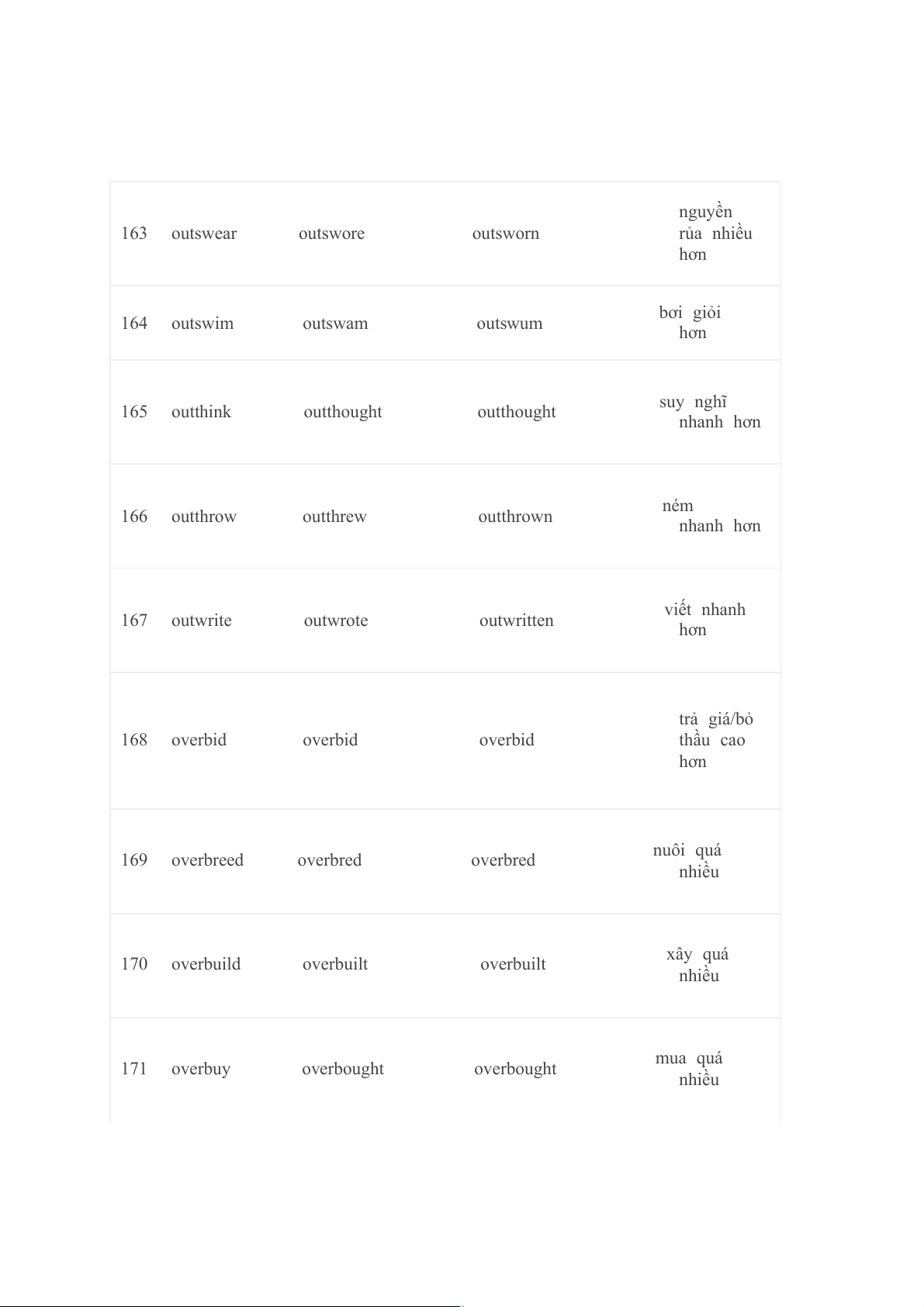 | | | | | |
|---|---|---|---|---|
| 163 | outswear | outswore | outsworn | nguyền rủa nhiều hơn |
| 164 | outswim | outswam | outswum | bơi giỏi hơn |
| 165 | outthink | outthought | outthought | suy nghĩ nhanh hơn |
| 166 | outthrow | outthrew | outthrown | ném nhanh hơn |
| 167 | outwrite | outwrote | outwritten | viết nhanh hơn |
| 168 | overbid | overbid | overbid | trả giá/bỏ thầu cao hơn |
| 169 | overbreed | overbred | overbred | nuôi quá nhiều |
| 170 | overbuild | overbuilt | overbuilt | xây quá nhiều |
| 171 | overbuy | overbought | overbought | mua quá nhiều |